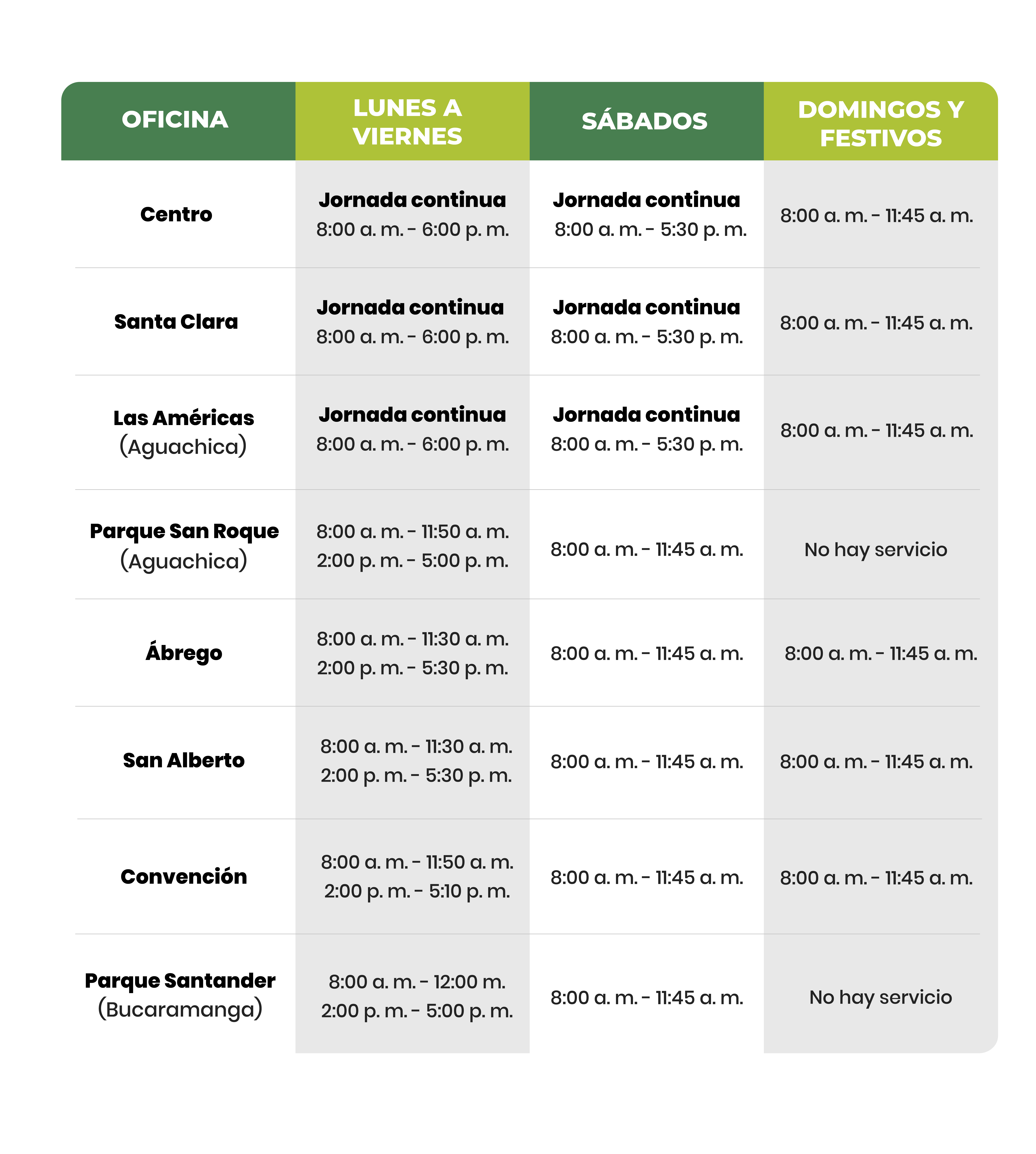 | OFICINA | LUNES A VIERNES | SÁBADOS | DOMINGOS Y FESTIVOS |
|---|---|---|---|
| Centro | Jornada continua 8:00 a. m. - 6:00 p. m. | Jornada continua 8:00 a. m. - 5:30 p. m. | 8:00 a. m. - 11:45 a. m. |
| Santa Clara | Jornada continua 8:00 a. m. - 6:00 p. m. | Jornada continua 8:00 a. m. - 5:30 p. m. | 8:00 a. m. - 11:45 a. m. |
| Las Américas (Aguachica) | Jornada continua 8:00 a. m. - 6:00 p. m. | Jornada continua 8:00 a. m. - 5:30 p. m. | 8:00 a. m. - 11:45 a. m. |
| Parque San Roque (Aguachica) | 8:00 a. m. - 11:50 a. m. 2:00 p. m. - 5:00 p. m. | 8:00 a. m. - 11:45 a. m. | No hay servicio |
| Ábrego | 8:00 a. m. - 11:30 a. m. 2:00 p. m. - 5:30 p. m. | 8:00 a. m. - 11:45 a. m. | 8:00 a. m. - 11:45 a. m. |
| San Alberto | 8:00 a. m. - 11:30 a. m. 2:00 p. m. - 5:30 p. m. | 8:00 a. m. - 11:45 a. m. | 8:00 a. m. - 11:45 a. m. |
| Convención | 8:00 a. m. - 11:50 a. m. 2:00 p. m. - 5:10 p. m. | 8:00 a. m. - 11:45 a. m. | 8:00 a. m. - 11:45 a. m. |
| Parque Santander (Bucaramanga) | 8:00 a. m. - 12:00 m. 2:00 p. m. - 5:00 p. m. | 8:00 a. m. - 11:45 a. m. | No hay servicio |